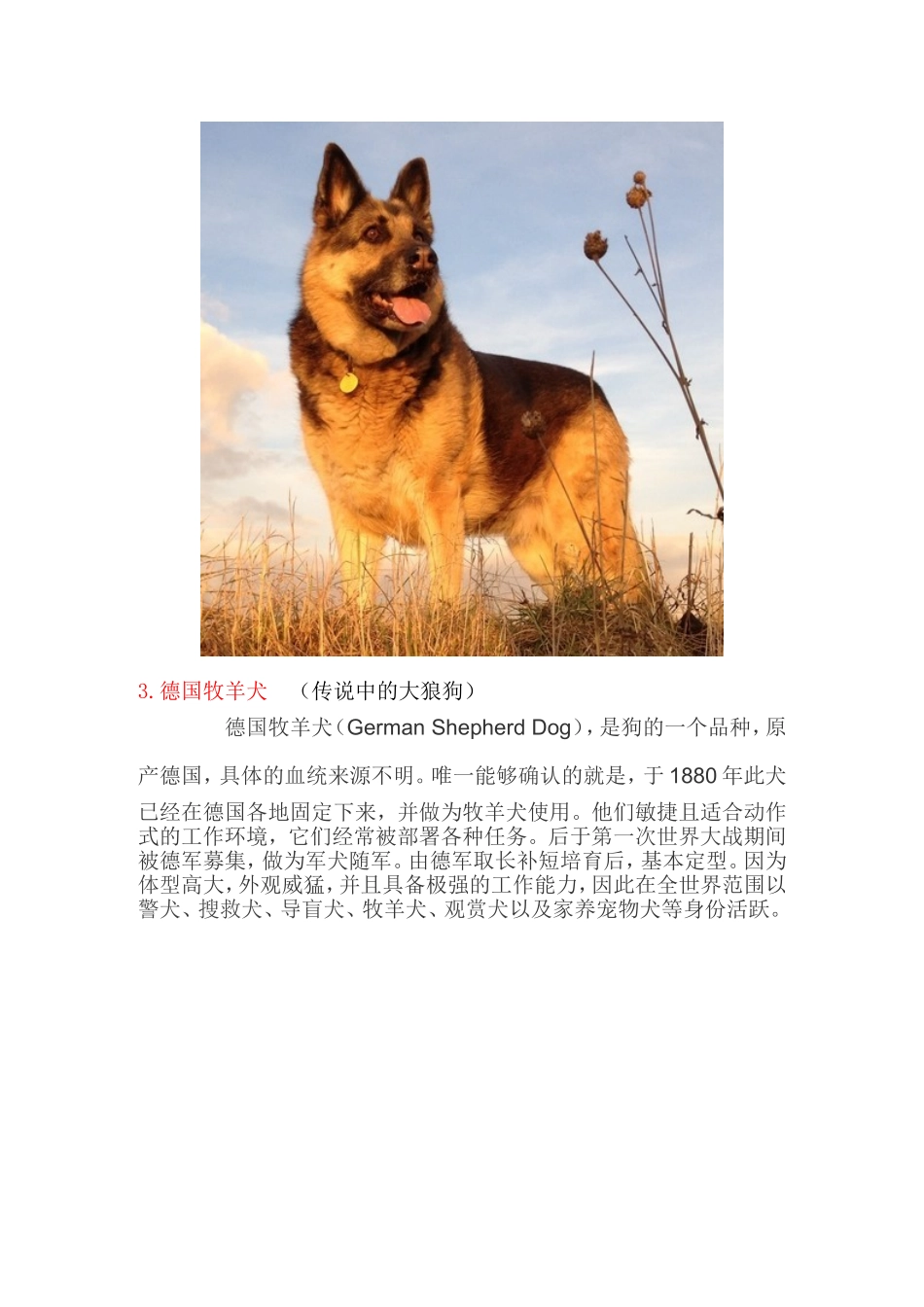 3. 德国牧羊犬 （传说中的大狼狗）

德国牧羊犬（German Shepherd Dog），是狗的一个品种，原产德国，具体的血统来源不明。唯一能够确认的就是，于 1880 年此犬已经在德国各地固定下来，并做为牧羊犬使用。他们敏捷且适合动作式的工作环境，它们经常被部署各种任务。后于第一次世界大战期间被德军募集，做为军犬随军。由德军取长补短培育后，基本定型。因为体型高大，外观威猛，并且具备极强的工作能力，因此在全世界范围以警犬、搜救犬、导盲犬、牧羊犬、观赏犬以及家养宠物犬等身份活跃。